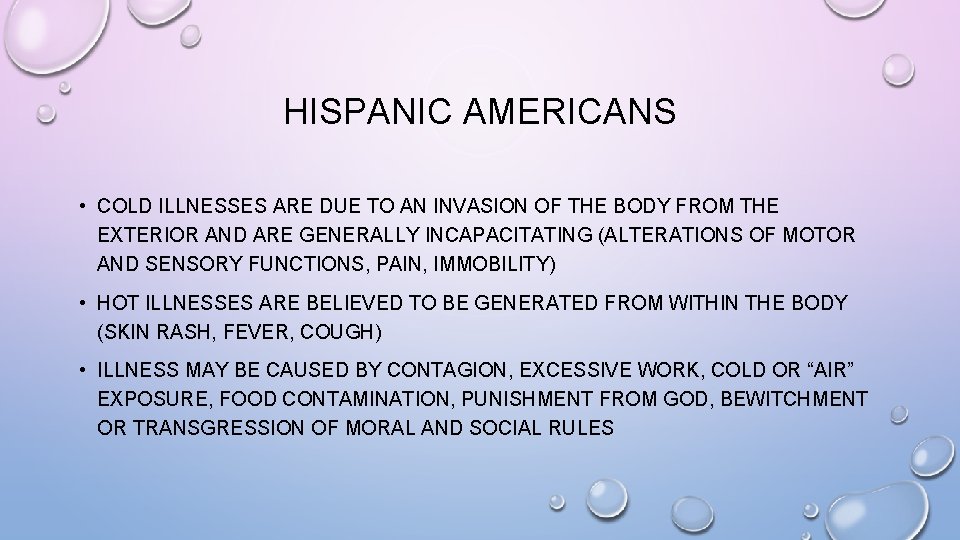 HISPANIC AMERICANS

• COLD ILLNESSES ARE DUE TO AN INVASION OF THE BODY FROM THE EXTERIOR AND ARE GENERALLY INCAPACITATING (ALTERATIONS OF MOTOR AND SENSORY FUNCTIONS, PAIN, IMMOBILITY)

• HOT ILLNESSES ARE BELIEVED TO BE GENERATED FROM WITHIN THE BODY (SKIN RASH, FEVER, COUGH)

• ILLNESS MAY BE CAUSED BY CONTAGION, EXCESSIVE WORK, COLD OR “AIR” EXPOSURE, FOOD CONTAMINATION, PUNISHMENT FROM GOD, BEWITCHMENT OR TRANSGRESSION OF MORAL AND SOCIAL RULES